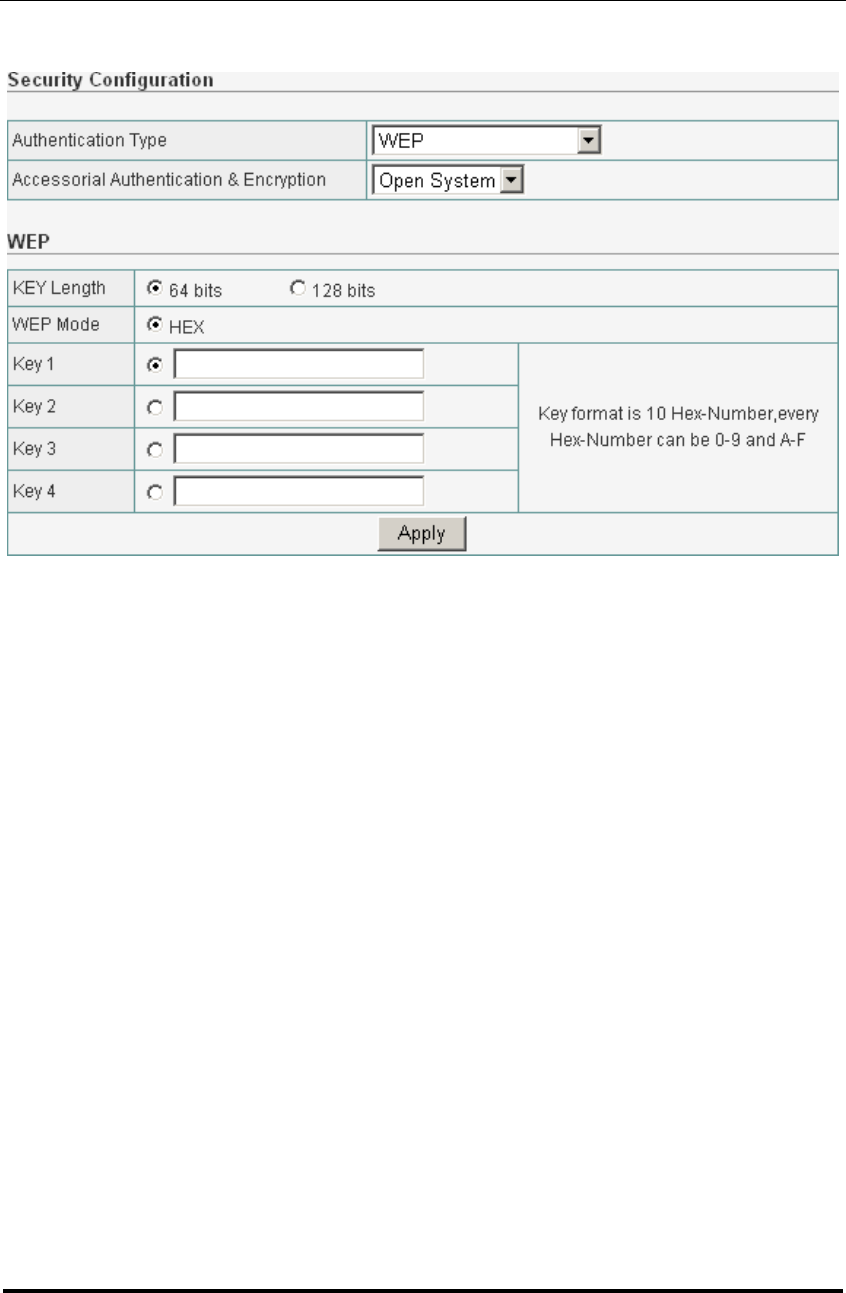 Security Configuration

| Authentication Type | WEP |
|---|---|
| Accessorial Authentication & Encryption | Open System |

WEP

| KEY Length | 64 bits 128 bits | |
|---|---|---|
| WEP Mode | HEX | |
| Key 1 | | Key format is 10 Hex-Number,every Hex-Number can be 0-9 and A-F |
| Key 2 | | |
| Key 3 | | |
| Key 4 | | |

Apply